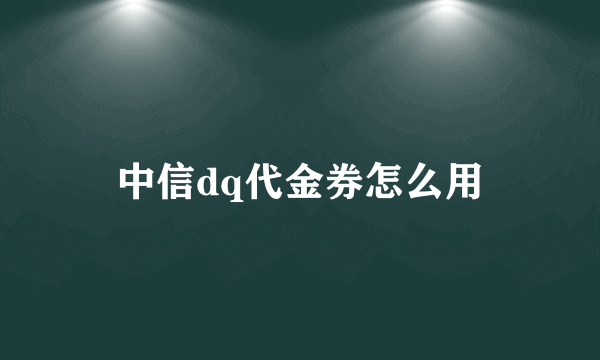 中信dq代金券怎么用